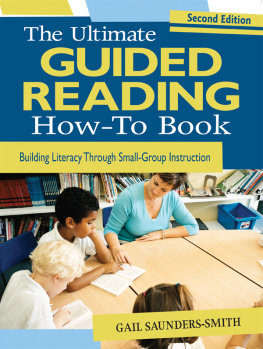 Second Edition

The Ultimate
GUIDED
READING
How-To Book

Building Literacy Through Small-Group Instruction

GAIL SAUNDERS-SMITH